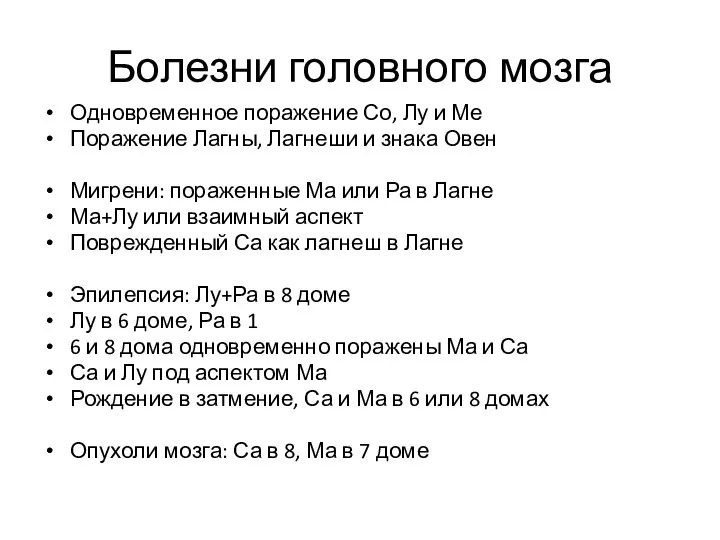 Болезни головного мозга

• Одновременное поражение Со, Лу и Ме
• Поражение Лагны, Лагнеши и знака Овен

• Мигрени: пораженные Ма или Ра в Лагне
• Ма+Лу или взаимный аспект
• Поврежденный Са как лагнеш в Лагне

• Эпилепсия: Лу+Ра в 8 доме
• Лу в 6 доме, Ра в 1
• 6 и 8 дома одновременно поражены Ма и Са
• Са и Лу под аспектом Ма
• Рождение в затмение, Са и Ма в 6 или 8 домах

• Опухоли мозга: Са в 8, Ма в 7 доме